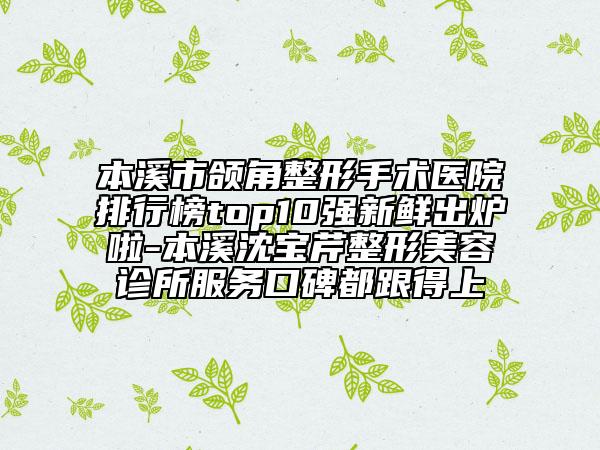 本溪市颌角整形手术医院排行榜top10强新鲜出炉啦-本溪沈宝芹整形美容诊所服务口碑都跟得上